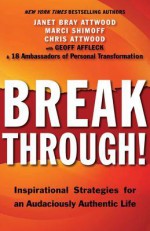 NEW YORK TIMES BESTSELLING AUTHORS
JANET BRAY ATTWOOD
MARCI SHIMOFF
CHRIS ATTWOOD
with GEOFF AFFLECK
& 18 Ambassadors of Personal Transformation

BREAK THROUGH!

Inspirational Strategies for an Audaciously Authentic Life